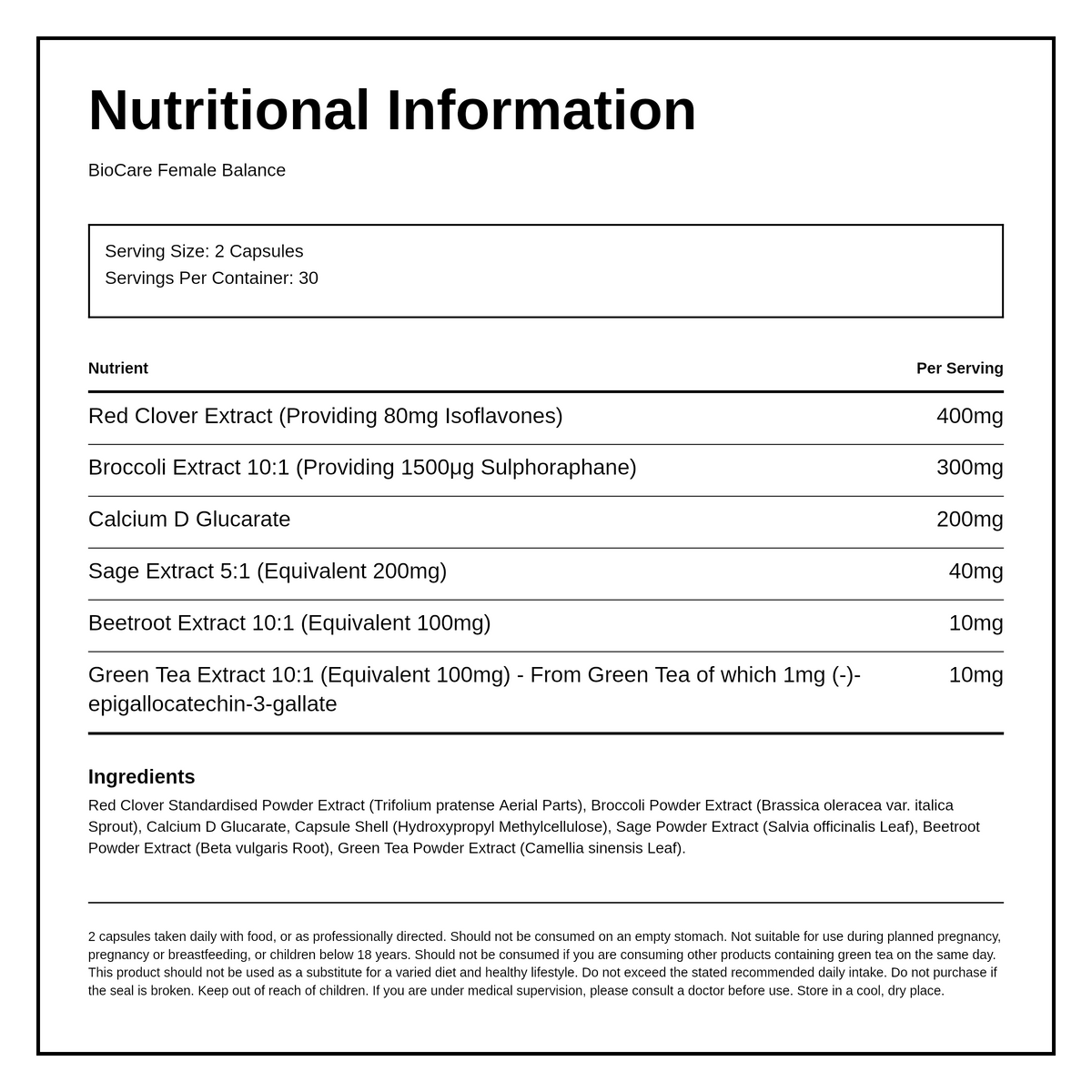 Nutritional Information

BioCare Female Balance

Serving Size: 2 Capsules
Servings Per Container: 30

| Nutrient | Per Serving |
|---|---|
| Red Clover Extract (Providing 80mg Isoflavones) | 400mg |
| Broccoli Extract 10:1 (Providing 1500µg Sulphoraphane) | 300mg |
| Calcium D Glucarate | 200mg |
| Sage Extract 5:1 (Equivalent 200mg) | 40mg |
| Beetroot Extract 10:1 (Equivalent 100mg) | 10mg |
| Green Tea Extract 10:1 (Equivalent 100mg) - From Green Tea of which 1mg (-)-epigallocatechin-3-gallate | 10mg |

Ingredients

Red Clover Standardised Powder Extract (Trifolium pratense Aerial Parts), Broccoli Powder Extract (Brassica oleracea var. italica Sprout), Calcium D Glucarate, Capsule Shell (Hydroxypropyl Methylcellulose), Sage Powder Extract (Salvia officinalis Leaf), Beetroot Powder Extract (Beta vulgaris Root), Green Tea Powder Extract (Camellia sinensis Leaf).

2 capsules taken daily with food, or as professionally directed. Should not be consumed on an empty stomach. Not suitable for use during planned pregnancy, pregnancy or breastfeeding, or children below 18 years. Should not be consumed if you are consuming other products containing green tea on the same day. This product should not be used as a substitute for a varied diet and healthy lifestyle. Do not exceed the stated recommended daily intake. Do not purchase if the seal is broken. Keep out of reach of children. If you are under medical supervision, please consult a doctor before use. Store in a cool, dry place.